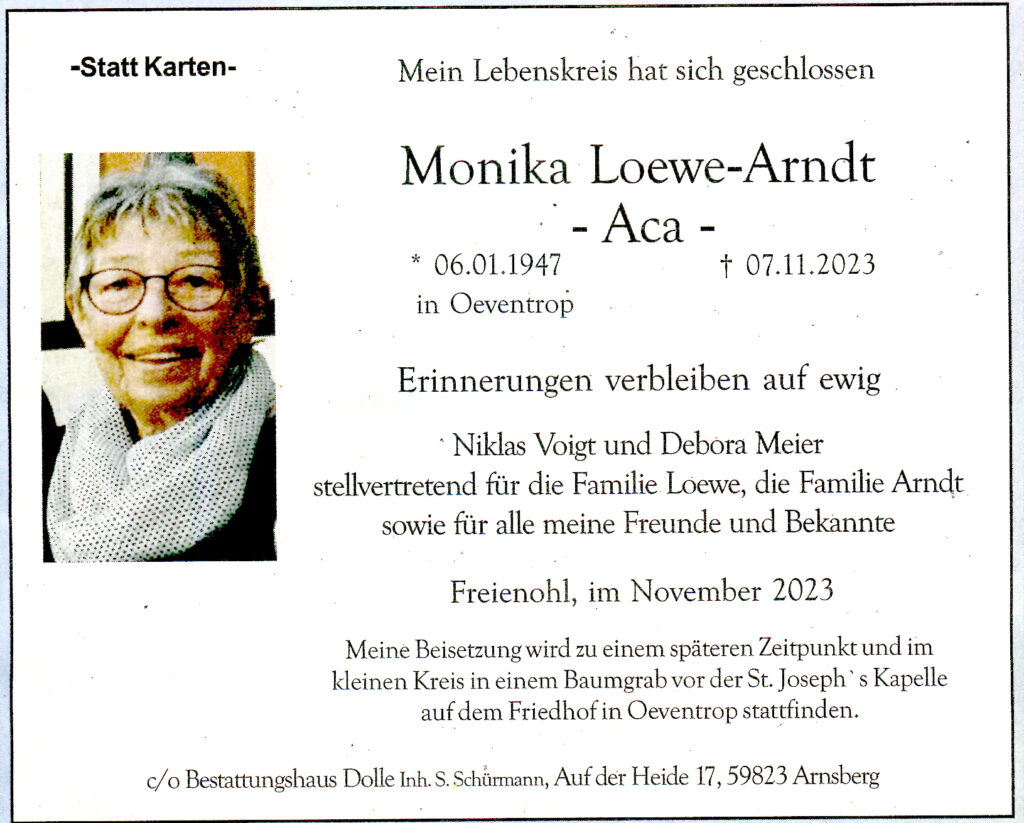 -Statt Karten-

Mein Lebenskreis hat sich geschlossen

Monika Loewe-Arndt
- Aca -

* 06.01.1947
in Oeventrop

† 07.11.2023

Erinnerungen verbleiben auf ewig

Niklas Voigt und Debora Meier
stellvertretend für die Familie Loewe, die Familie Arndt
sowie für alle meine Freunde und Bekannte

Freienohl, im November 2023

Meine Beisetzung wird zu einem späteren Zeitpunkt und im kleinen Kreis in einem Baumgrab vor der St. Joseph`s Kapelle auf dem Friedhof in Oeventrop stattfinden.

c/o Bestattungshaus Dolle Inh. S. Schürmann, Auf der Heide 17, 59823 Arnsberg